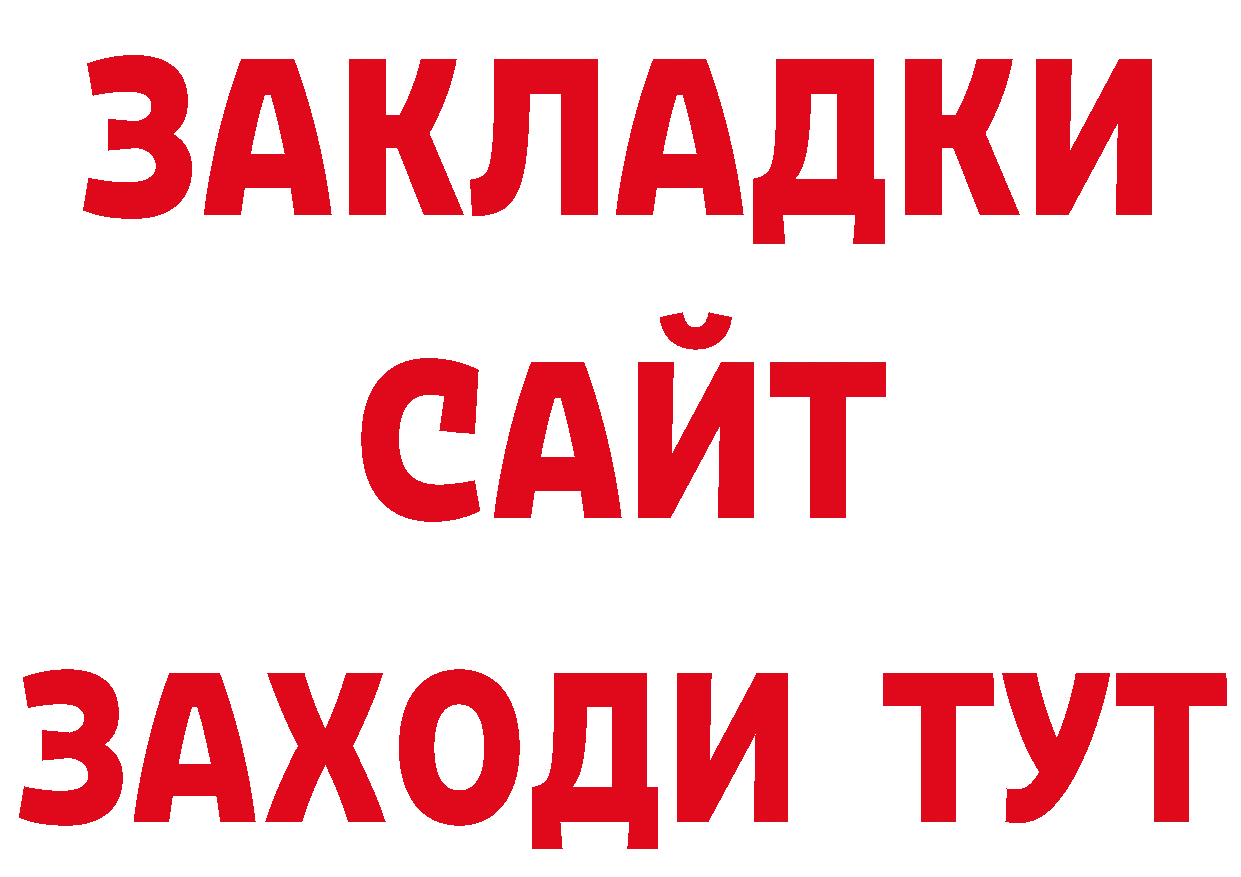 ЗАКЛАДКИ
САЙТ
ЗАХОДИ ТУТ